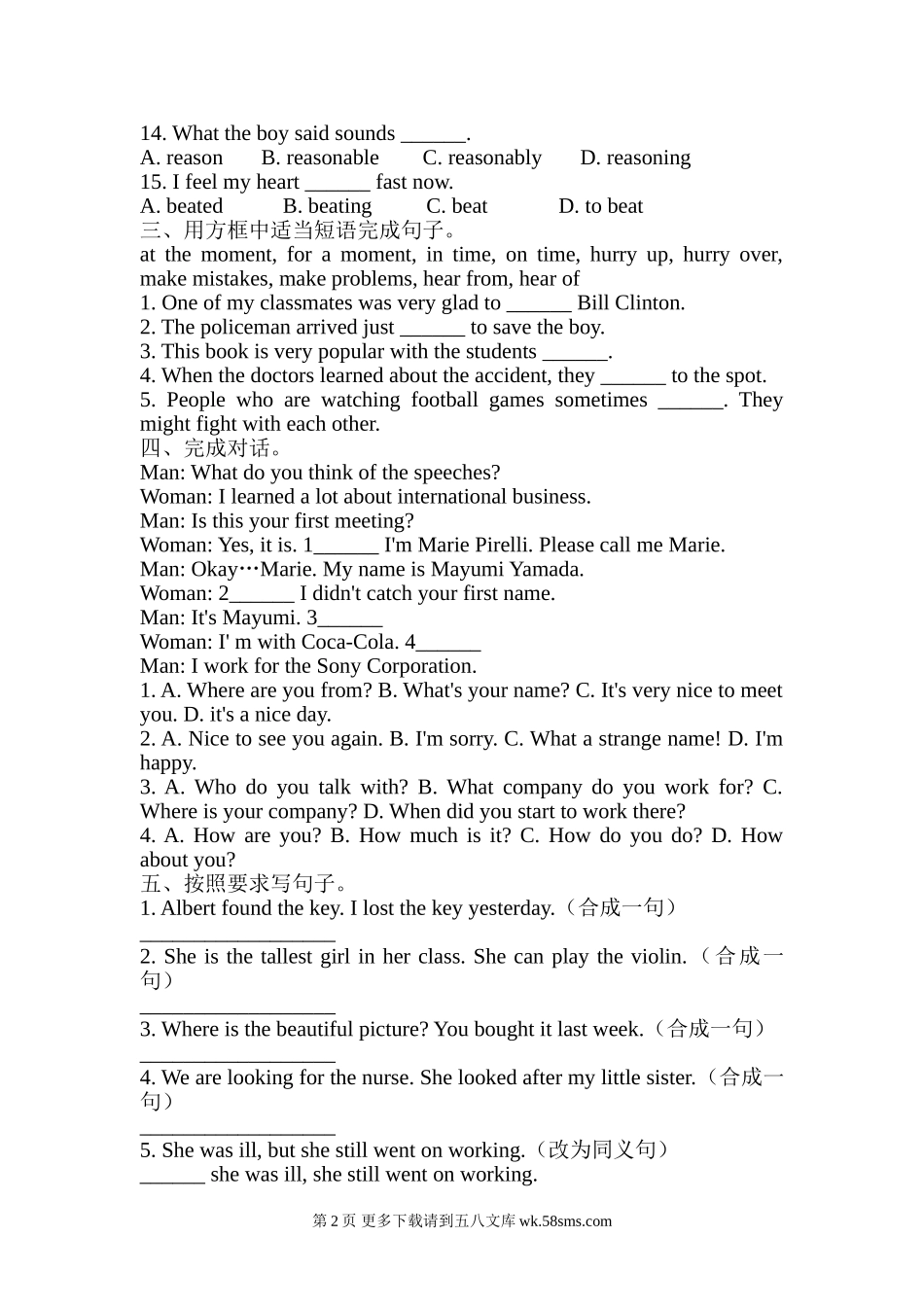 14. What the boy said sounds ______.
A. reason B. reasonable C. reasonably D. reasoning
15. I feel my heart ______ fast now.
A. beated B. beating C. beat D. to beat
三、用方框中适当短语完成句子。
at the moment, for a moment, in time, on time, hurry up, hurry over, make mistakes, make problems, hear from, hear of
1. One of my classmates was very glad to ______ Bill Clinton.
2. The policeman arrived just ______ to save the boy.
3. This book is very popular with the students ______.
4. When the doctors learned about the accident, they ______ to the spot.
5. People who are watching football games sometimes ______. They might fight with each other.
四、完成对话。
Man: What do you think of the speeches?
Woman: I learned a lot about international business.
Man: Is this your first meeting?
Woman: Yes, it is. 1______ I'm Marie Pirelli. Please call me Marie.
Man: Okay…Marie. My name is Mayumi Yamada.
Woman: 2______ I didn't catch your first name.
Man: It's Mayumi. 3______
Woman: I' m with Coca-Cola. 4______
Man: I work for the Sony Corporation.
1. A. Where are you from? B. What's your name? C. It's very nice to meet you. D. it's a nice day.
2. A. Nice to see you again. B. I'm sorry. C. What a strange name! D. I'm happy.
3. A. Who do you talk with? B. What company do you work for? C. Where is your company? D. When did you start to work there?
4. A. How are you? B. How much is it? C. How do you do? D. How about you?
五、按照要求写句子。
1. Albert found the key. I lost the key yesterday.（合成一句）
__________________
2. She is the tallest girl in her class. She can play the violin.（合成一句）
__________________
3. Where is the beautiful picture? You bought it last week.（合成一句）
__________________
4. We are looking for the nurse. She looked after my little sister.（合成一句）
__________________
5. She was ill, but she still went on working.（改为同义句）
______ she was ill, she still went on working.

第 2 页 更多下载请到五八文库 wk.58sms.com